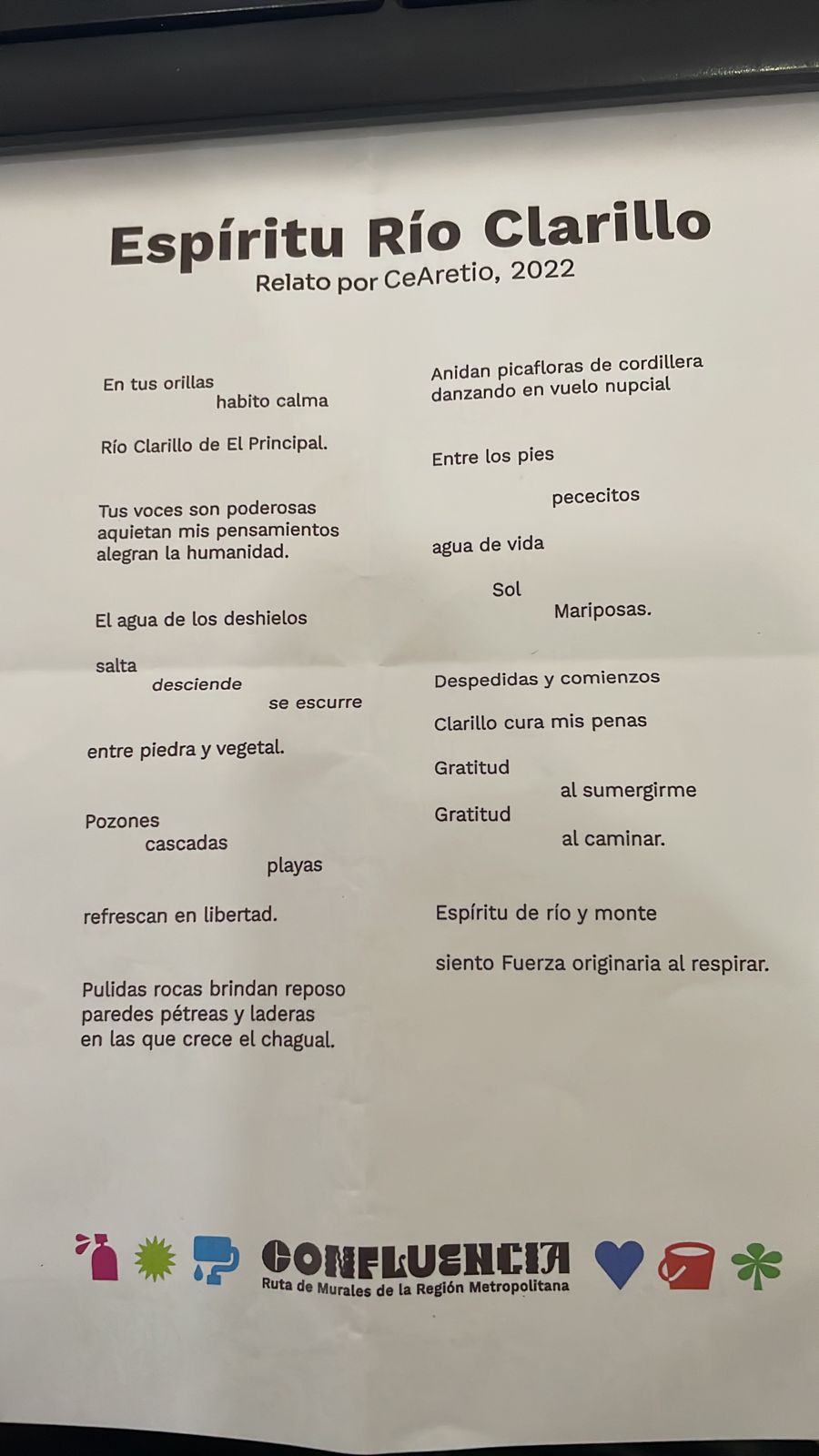 Espíritu Río Clarillo
Relato por CeAretio, 2022

En tus orillas
habito calma

Río Clarillo de El Principal.

Tus voces son poderosas
aquietan mis pensamientos
alegran la humanidad.

El agua de los deshielos

salta
desciende
se escurre

entre piedra y vegetal.

Pozones
cascadas
playas

refrescan en libertad.

Pulidas rocas brindan reposo
paredes pétreas y laderas
en las que crece el chagual.

Anidan picafloras de cordillera
danzando en vuelo nupcial

Entre los pies
pececitos
agua de vida
Sol
Mariposas.

Despedidas y comienzos

Clarillo cura mis penas

Gratitud
al sumergirme
Gratitud
al caminar.

Espíritu de río y monte

siento Fuerza originaria al respirar.

CONFLUENCIA
Ruta de Murales de la Región Metropolitana